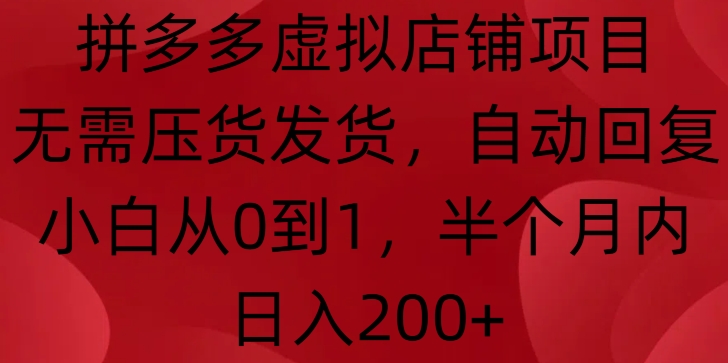 拼多多虚拟店铺项目
无需压货发货，自动回复
小白从0到1，半个月内
日入200+